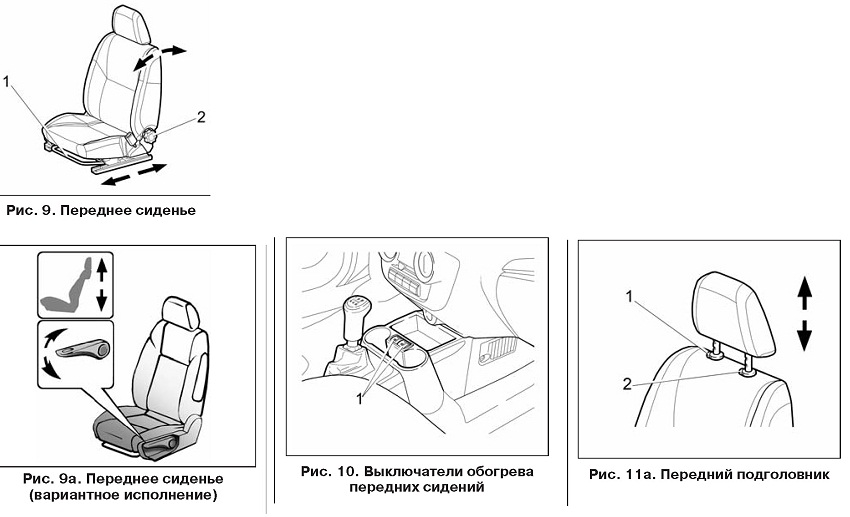 1
2
Рис. 9. Переднее сиденье

Рис. 9а. Переднее сиденье (вариантное исполнение)

1
Рис. 10. Выключатели обогрева передних сидений

1
2
Рис. 11а. Передний подголовник